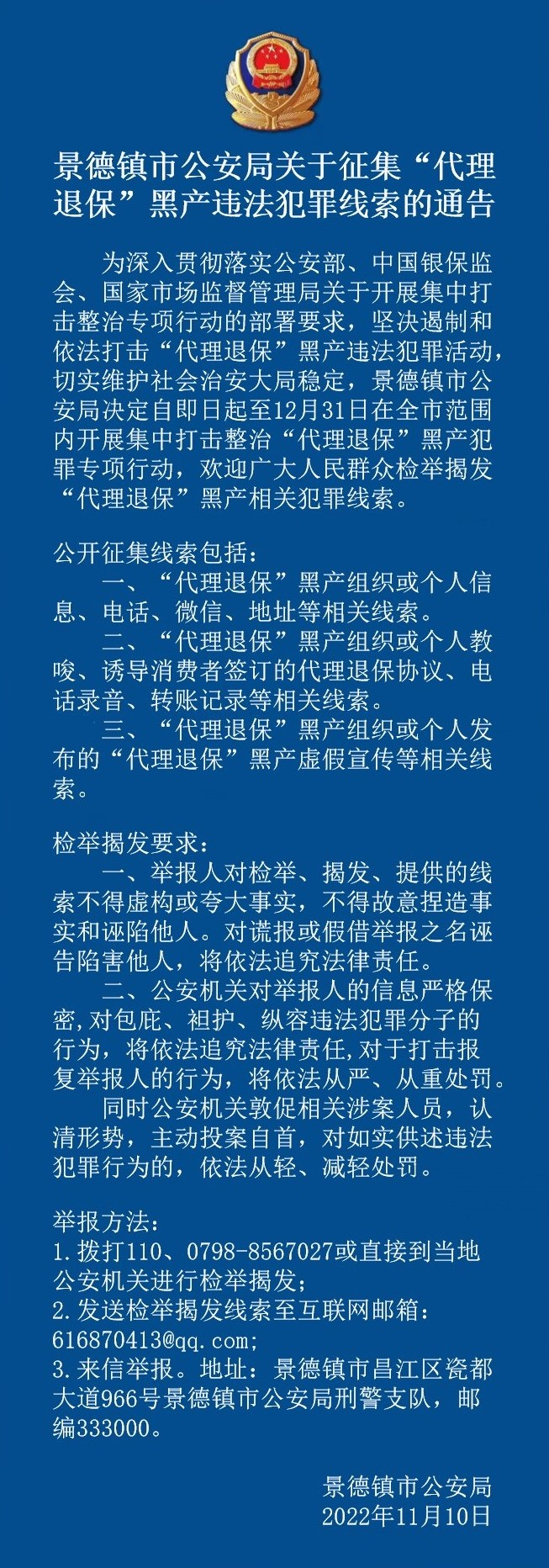 景德镇市公安局关于征集“代理退保”黑产违法犯罪线索的通告

为深入贯彻落实公安部、中国银保监会、国家市场监督管理局关于开展集中打击整治专项行动的部署要求，坚决遏制和依法打击“代理退保”黑产违法犯罪活动，切实维护社会治安大局稳定，景德镇市公安局决定自即日起至12月31日在全市范围内开展集中打击整治“代理退保”黑产犯罪专项行动，欢迎广大人民群众检举揭发“代理退保”黑产相关犯罪线索。

公开征集线索包括：
一、“代理退保”黑产组织或个人信息、电话、微信、地址等相关线索。
二、“代理退保”黑产组织或个人教唆、诱导消费者签订的代理退保协议、电话录音、转账记录等相关线索。
三、“代理退保”黑产组织或个人发布的“代理退保”黑产虚假宣传等相关线索。

检举揭发要求：
一、举报人对检举、揭发、提供的线索不得虚构或夸大事实，不得故意捏造事实和诬陷他人。对谎报或假借举报之名诬告陷害他人，将依法追究法律责任。
二、公安机关对举报人的信息严格保密,对包庇、袒护、纵容违法犯罪分子的行为，将依法追究法律责任,对于打击报复举报人的行为，将依法从严、从重处罚。
同时公安机关敦促相关涉案人员，认清形势，主动投案自首，对如实供述违法犯罪行为的，依法从轻、减轻处罚。

举报方法：
1.拨打110、0798-8567027或直接到当地公安机关进行检举揭发；
2.发送检举揭发线索至互联网邮箱：616870413@qq.com;
3.来信举报。地址：景德镇市昌江区瓷都大道966号景德镇市公安局刑警支队，邮编333000。

景德镇市公安局
2022年11月10日